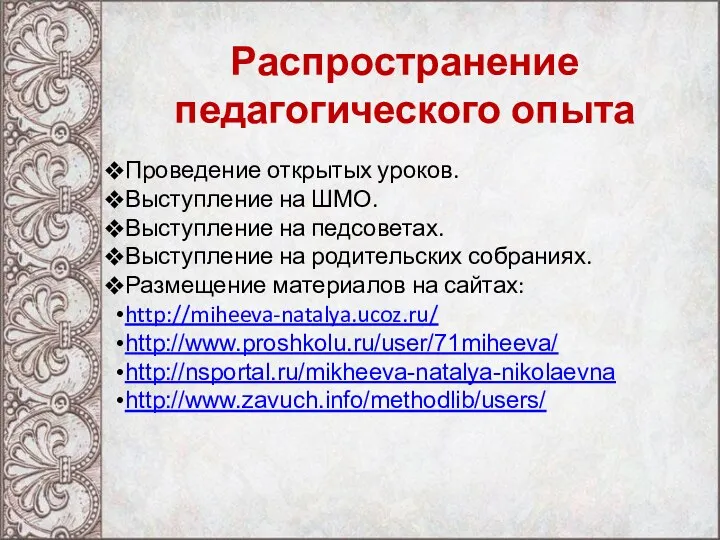 Распространение педагогического опыта

❖Проведение открытых уроков.
❖Выступление на ШМО.
❖Выступление на педсоветах.
❖Выступление на родительских собраниях.
❖Размещение материалов на сайтах:
•http://miheeva-natalya.ucoz.ru/
•http://www.proshkolu.ru/user/71miheeva/
•http://nsportal.ru/mikheeva-natalya-nikolaevna
•http://www.zavuch.info/methodlib/users/